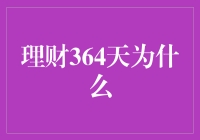 理财364天为什么